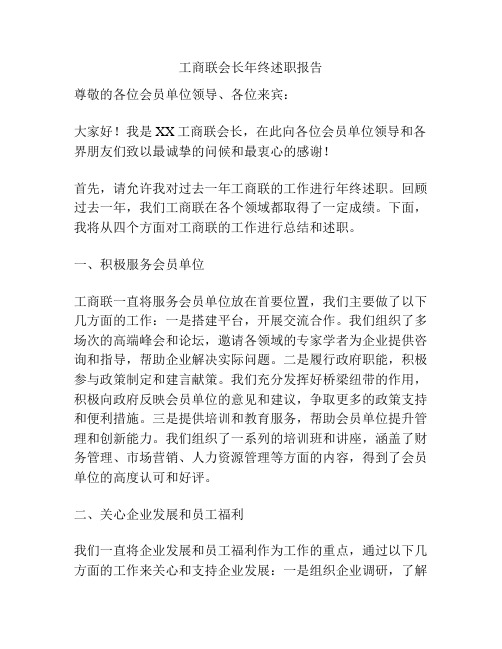 工商联会长年终述职报告

尊敬的各位会员单位领导、各位来宾：

大家好！我是XX工商联会长，在此向各位会员单位领导和各界朋友们致以最诚挚的问候和最衷心的感谢！

首先，请允许我对过去一年工商联的工作进行年终述职。回顾过去一年，我们工商联在各个领域都取得了一定成绩。下面，我将从四个方面对工商联的工作进行总结和述职。

一、积极服务会员单位

工商联一直将服务会员单位放在首要位置，我们主要做了以下几方面的工作：一是搭建平台，开展交流合作。我们组织了多场次的高端峰会和论坛，邀请各领域的专家学者为企业提供咨询和指导，帮助企业解决实际问题。二是履行政府职能，积极参与政策制定和建言献策。我们充分发挥好桥梁纽带的作用，积极向政府反映会员单位的意见和建议，争取更多的政策支持和便利措施。三是提供培训和教育服务，帮助会员单位提升管理和创新能力。我们组织了一系列的培训班和讲座，涵盖了财务管理、市场营销、人力资源管理等方面的内容，得到了会员单位的高度认可和好评。

二、关心企业发展和员工福利

我们一直将企业发展和员工福利作为工作的重点，通过以下几方面的工作来关心和支持企业发展：一是组织企业调研，了解